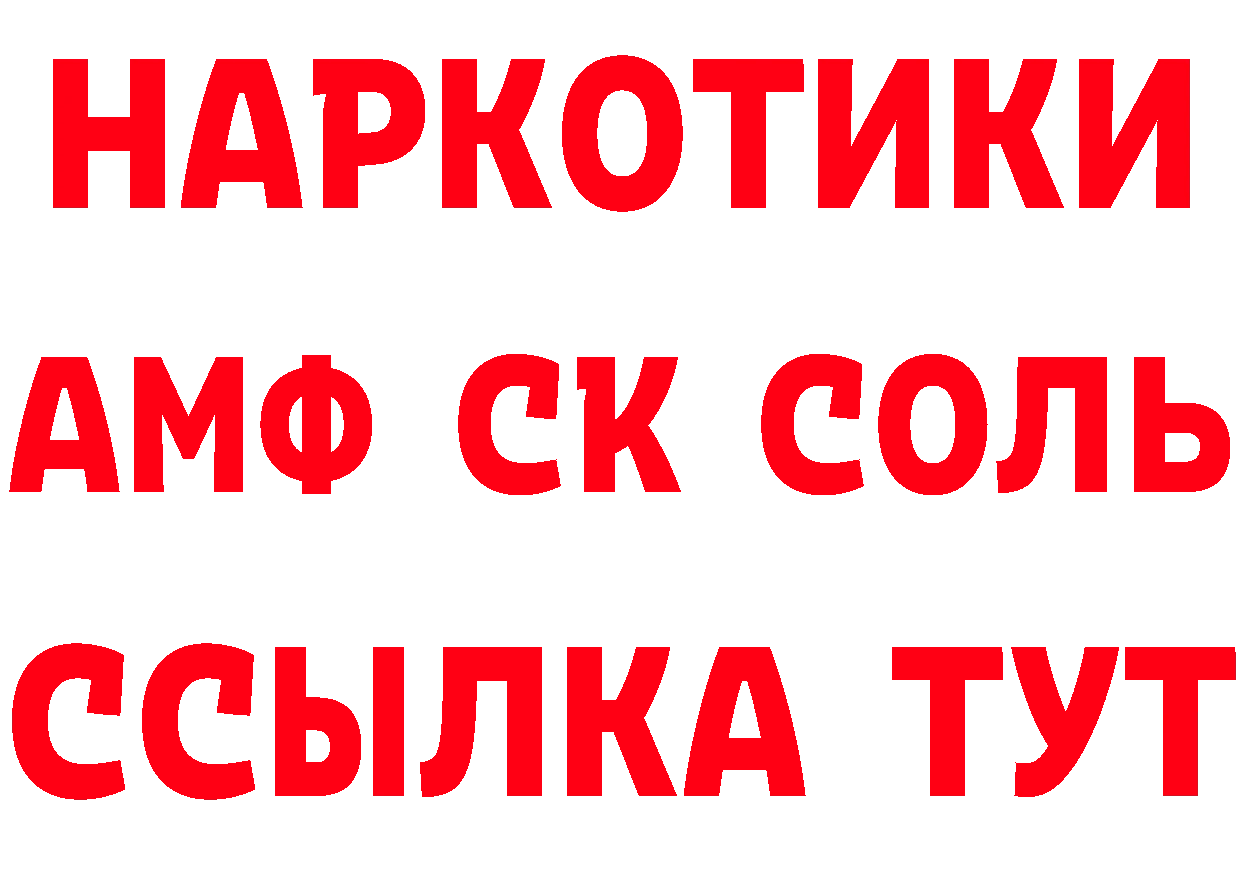 НАРКОТИКИ
АМФ СК СОЛЬ
ССЫЛКА ТУТ